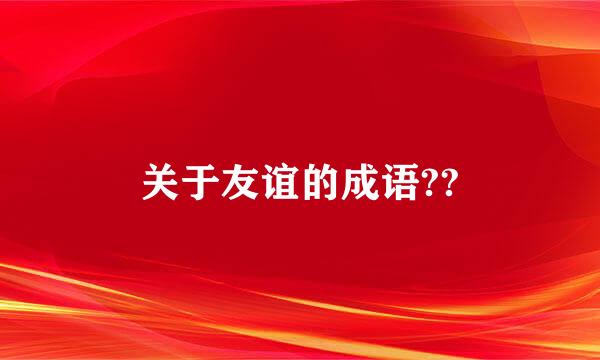 关于友谊的成语??